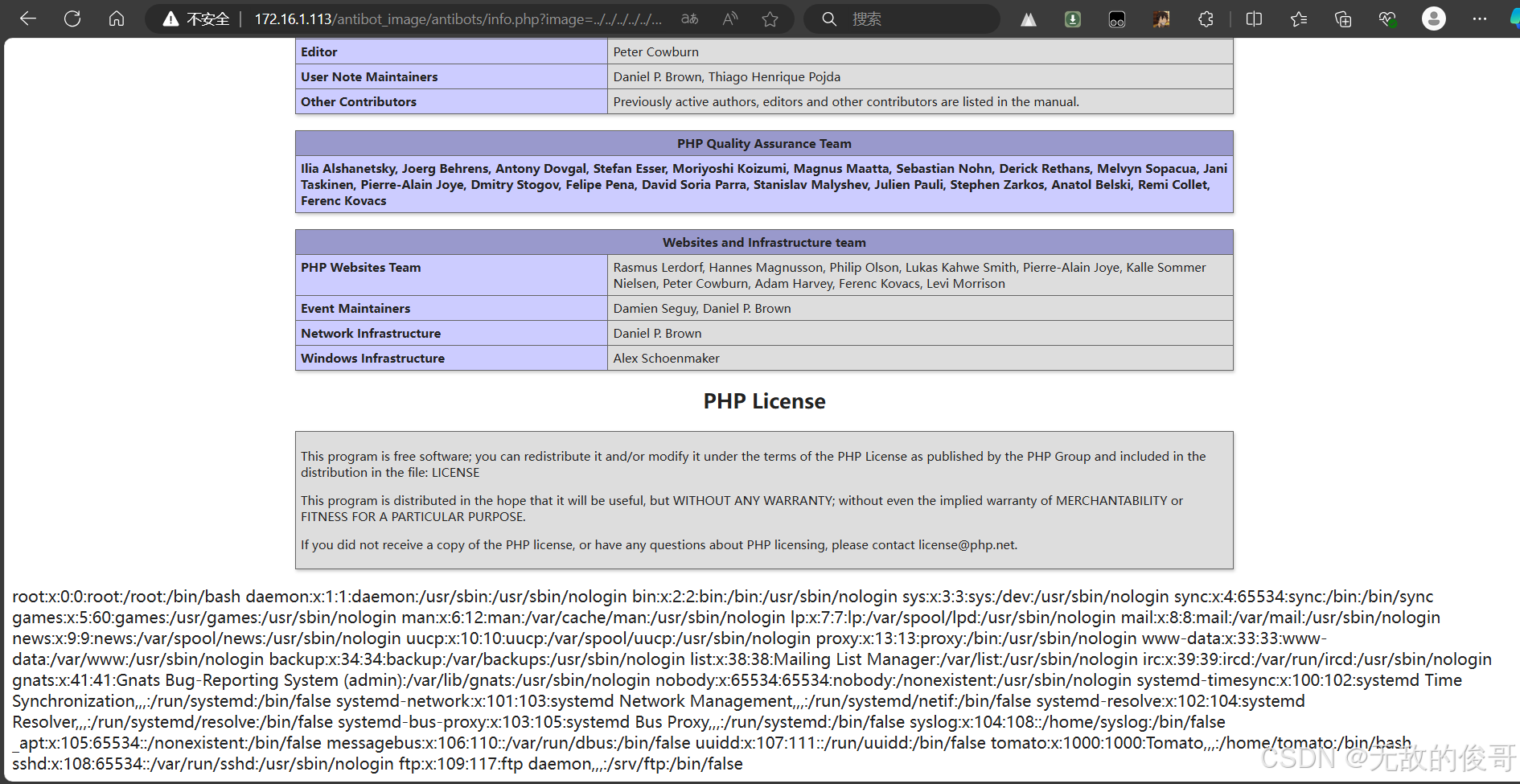 不安全 | 172.16.1.113/antibot_image/antibots/info.php?image=../../../../../...

搜索

| Editor | Peter Cowburn |
|---|---|
| User Note Maintainers | Daniel P. Brown, Thiago Henrique Pojda |
| Other Contributors | Previously active authors, editors and other contributors are listed in the manual. |

| PHP Quality Assurance Team |
|---|
| Ilia Alshanetsky, Joerg Behrens, Antony Dovgal, Stefan Esser, Moriyoshi Koizumi, Magnus Maatta, Sebastian Nohn, Derick Rethans, Melvyn Sopacua, Jani Taskinen, Pierre-Alain Joye, Dmitry Stogov, Felipe Pena, David Soria Parra, Stanislav Malyshev, Julien Pauli, Stephen Zarkos, Anatol Belski, Remi Collet, Ferenc Kovacs |

| Websites and Infrastructure team | |
|---|---|
| PHP Websites Team | Rasmus Lerdorf, Hannes Magnusson, Philip Olson, Lukas Kahwe Smith, Pierre-Alain Joye, Kalle Sommer Nielsen, Peter Cowburn, Adam Harvey, Ferenc Kovacs, Levi Morrison |
| Event Maintainers | Damien Seguy, Daniel P. Brown |
| Network Infrastructure | Daniel P. Brown |
| Windows Infrastructure | Alex Schoenmaker |

PHP License

This program is free software; you can redistribute it and/or modify it under the terms of the PHP License as published by the PHP Group and included in the distribution in the file: LICENSE

This program is distributed in the hope that it will be useful, but WITHOUT ANY WARRANTY; without even the implied warranty of MERCHANTABILITY or FITNESS FOR A PARTICULAR PURPOSE.

If you did not receive a copy of the PHP license, or have any questions about PHP licensing, please contact license@php.net.

root:x:0:0:root:/root:/bin/bash daemon:x:1:1:daemon:/usr/sbin:/usr/sbin/nologin bin:x:2:2:bin:/bin:/usr/sbin/nologin sys:x:3:3:sys:/dev:/usr/sbin/nologin sync:x:4:65534:sync:/bin:/bin/sync games:x:5:60:games:/usr/games:/usr/sbin/nologin man:x:6:12:man:/var/cache/man:/usr/sbin/nologin lp:x:7:7:lp:/var/spool/lpd:/usr/sbin/nologin mail:x:8:8:mail:/var/mail:/usr/sbin/nologin news:x:9:9:news:/var/spool/news:/usr/sbin/nologin uucp:x:10:10:uucp:/var/spool/uucp:/usr/sbin/nologin proxy:x:13:13:proxy:/bin:/usr/sbin/nologin www-data:x:33:33:www-data:/var/www:/usr/sbin/nologin backup:x:34:34:backup:/var/backups:/usr/sbin/nologin list:x:38:38:Mailing List Manager:/var/list:/usr/sbin/nologin irc:x:39:39:ircd:/var/run/ircd:/usr/sbin/nologin gnats:x:41:41:Gnats Bug-Reporting System (admin):/var/lib/gnats:/usr/sbin/nologin nobody:x:65534:65534:nobody:/nonexistent:/usr/sbin/nologin systemd-timesync:x:100:102:systemd Time Synchronization,,,:/run/systemd:/bin/false systemd-network:x:101:103:systemd Network Management,,,:/run/systemd/netif:/bin/false systemd-resolve:x:102:104:systemd Resolver,,,:/run/systemd/resolve:/bin/false systemd-bus-proxy:x:103:105:systemd Bus Proxy,,,:/run/systemd:/bin/false syslog:x:104:108::/home/syslog:/bin/false _apt:x:105:65534::/nonexistent:/bin/false messagebus:x:106:110::/var/run/dbus:/bin/false uuidd:x:107:111::/run/uuidd:/bin/false tomato:x:1000:1000:Tomato,,,:/home/tomato:/bin/bash sshd:x:108:65534::/var/run/sshd:/usr/sbin/nologin ftp:x:109:117:ftp daemon,,,:/srv/ftp:/bin/false

CSDN @无敌的俊哥